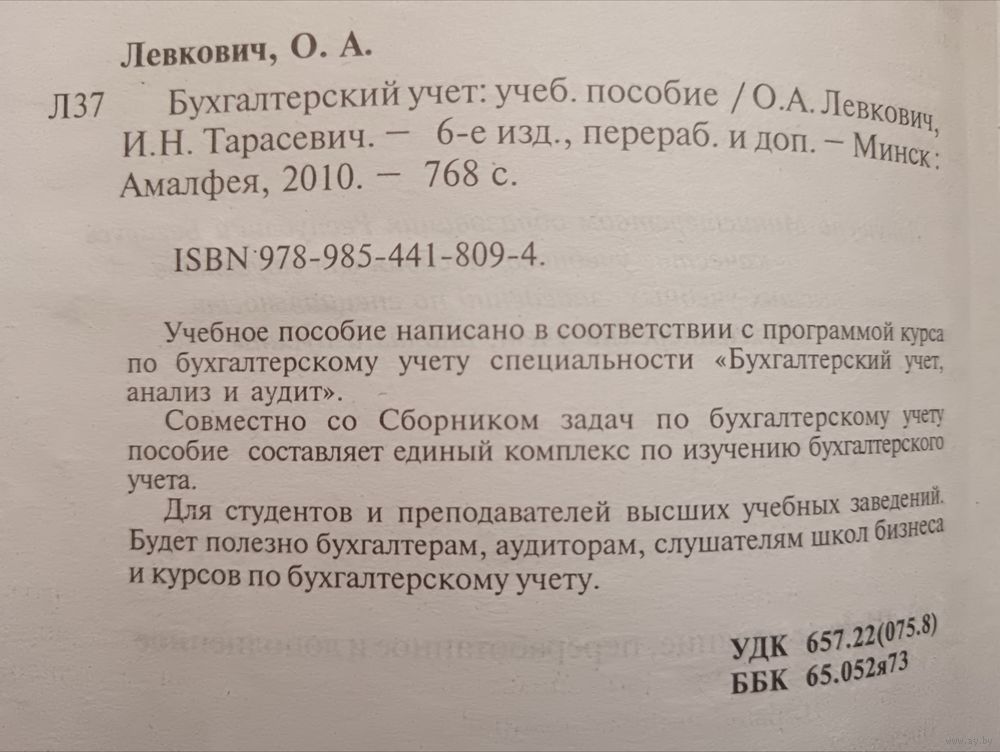 Левкович, О. А.

Л37 Бухгалтерский учет: учеб. пособие / О.А. Левкович, И.Н. Тарасевич. — 6-е изд., перераб. и доп. – Минск: Амалфея, 2010. — 768 с.

ISBN 978-985-441-809-4.

Учебное пособие написано в соответствии с программой курса по бухгалтерскому учету специальности «Бухгалтерский учет, анализ и аудит».

Совместно со Сборником задач по бухгалтерскому учету пособие составляет единый комплекс по изучению бухгалтерского учета.

Для студентов и преподавателей высших учебных заведений. Будет полезно бухгалтерам, аудиторам, слушателям школ бизнеса и курсов по бухгалтерскому учету.

УДК 657.22(075.8)
ББК 65.052я73